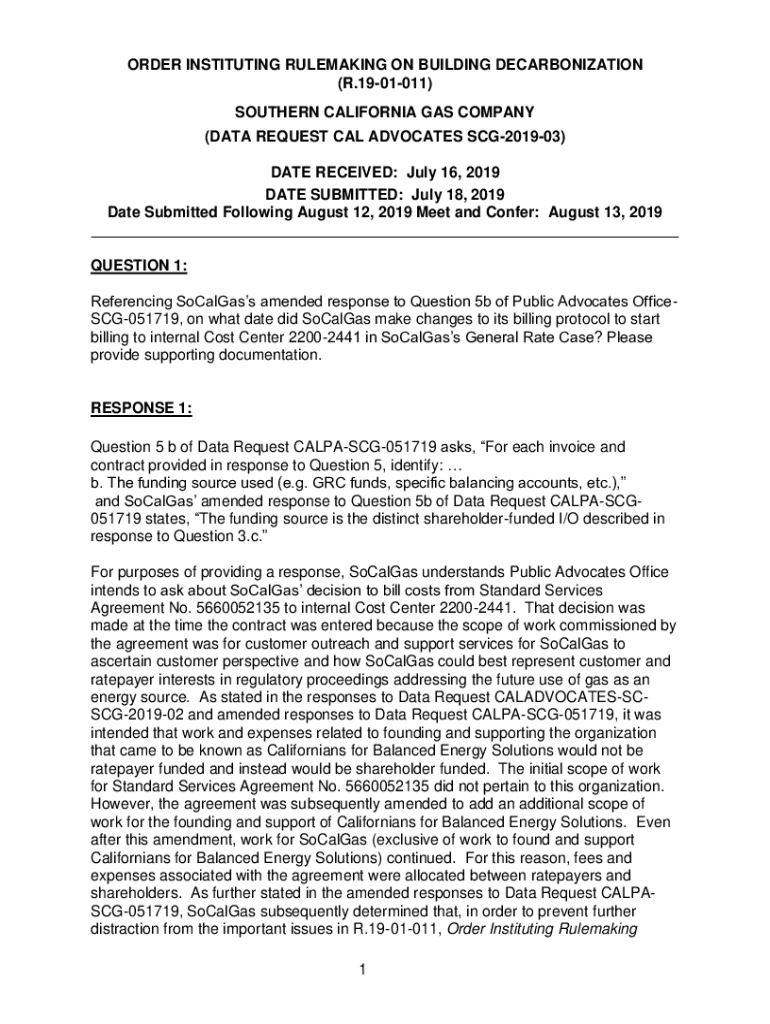 ORDER INSTITUTING RULEMAKING ON BUILDING DECARBONIZATION
(R.19-01-011)

SOUTHERN CALIFORNIA GAS COMPANY
(DATA REQUEST CAL ADVOCATES SCG-2019-03)

DATE RECEIVED: July 16, 2019
DATE SUBMITTED: July 18, 2019
Date Submitted Following August 12, 2019 Meet and Confer: August 13, 2019

QUESTION 1:

Referencing SoCalGas's amended response to Question 5b of Public Advocates Office-SCG-051719, on what date did SoCalGas make changes to its billing protocol to start billing to internal Cost Center 2200-2441 in SoCalGas's General Rate Case? Please provide supporting documentation.

RESPONSE 1:

Question 5 b of Data Request CALPA-SCG-051719 asks, "For each invoice and contract provided in response to Question 5, identify: …
b. The funding source used (e.g. GRC funds, specific balancing accounts, etc.),"
and SoCalGas' amended response to Question 5b of Data Request CALPA-SCG-051719 states, "The funding source is the distinct shareholder-funded I/O described in response to Question 3.c."

For purposes of providing a response, SoCalGas understands Public Advocates Office intends to ask about SoCalGas' decision to bill costs from Standard Services Agreement No. 5660052135 to internal Cost Center 2200-2441. That decision was made at the time the contract was entered because the scope of work commissioned by the agreement was for customer outreach and support services for SoCalGas to ascertain customer perspective and how SoCalGas could best represent customer and ratepayer interests in regulatory proceedings addressing the future use of gas as an energy source. As stated in the responses to Data Request CALADVOCATES-SC-SCG-2019-02 and amended responses to Data Request CALPA-SCG-051719, it was intended that work and expenses related to founding and supporting the organization that came to be known as Californians for Balanced Energy Solutions would not be ratepayer funded and instead would be shareholder funded. The initial scope of work for Standard Services Agreement No. 5660052135 did not pertain to this organization. However, the agreement was subsequently amended to add an additional scope of work for the founding and support of Californians for Balanced Energy Solutions. Even after this amendment, work for SoCalGas (exclusive of work to found and support Californians for Balanced Energy Solutions) continued. For this reason, fees and expenses associated with the agreement were allocated between ratepayers and shareholders. As further stated in the amended responses to Data Request CALPA-SCG-051719, SoCalGas subsequently determined that, in order to prevent further distraction from the important issues in R.19-01-011, Order Instituting Rulemaking

1